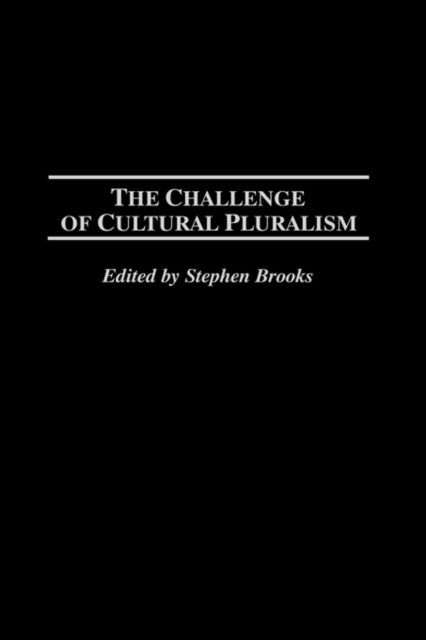 THE CHALLENGE OF CULTURAL PLURALISM

Edited by Stephen Brooks